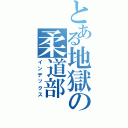 とある地獄の柔道部
インデックス